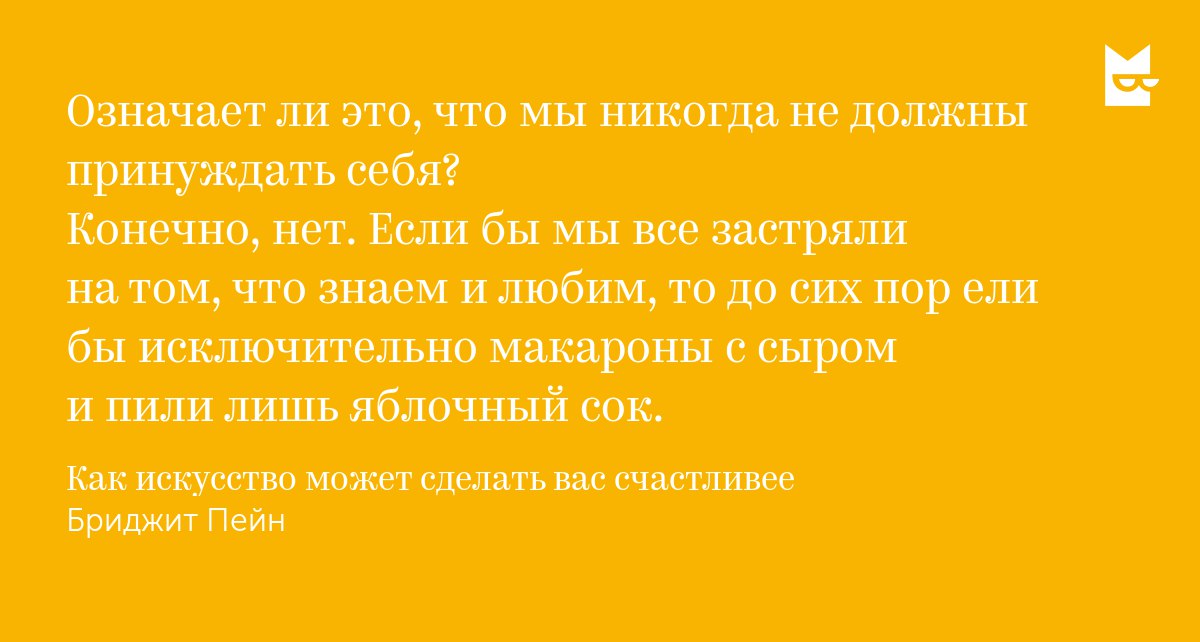 Означает ли это, что мы никогда не должны принуждать себя?
Конечно, нет. Если бы мы все застряли на том, что знаем и любим, то до сих пор ели бы исключительно макароны с сыром и пили лишь яблочный сок.

Как искусство может сделать вас счастливее
Бриджит Пейн